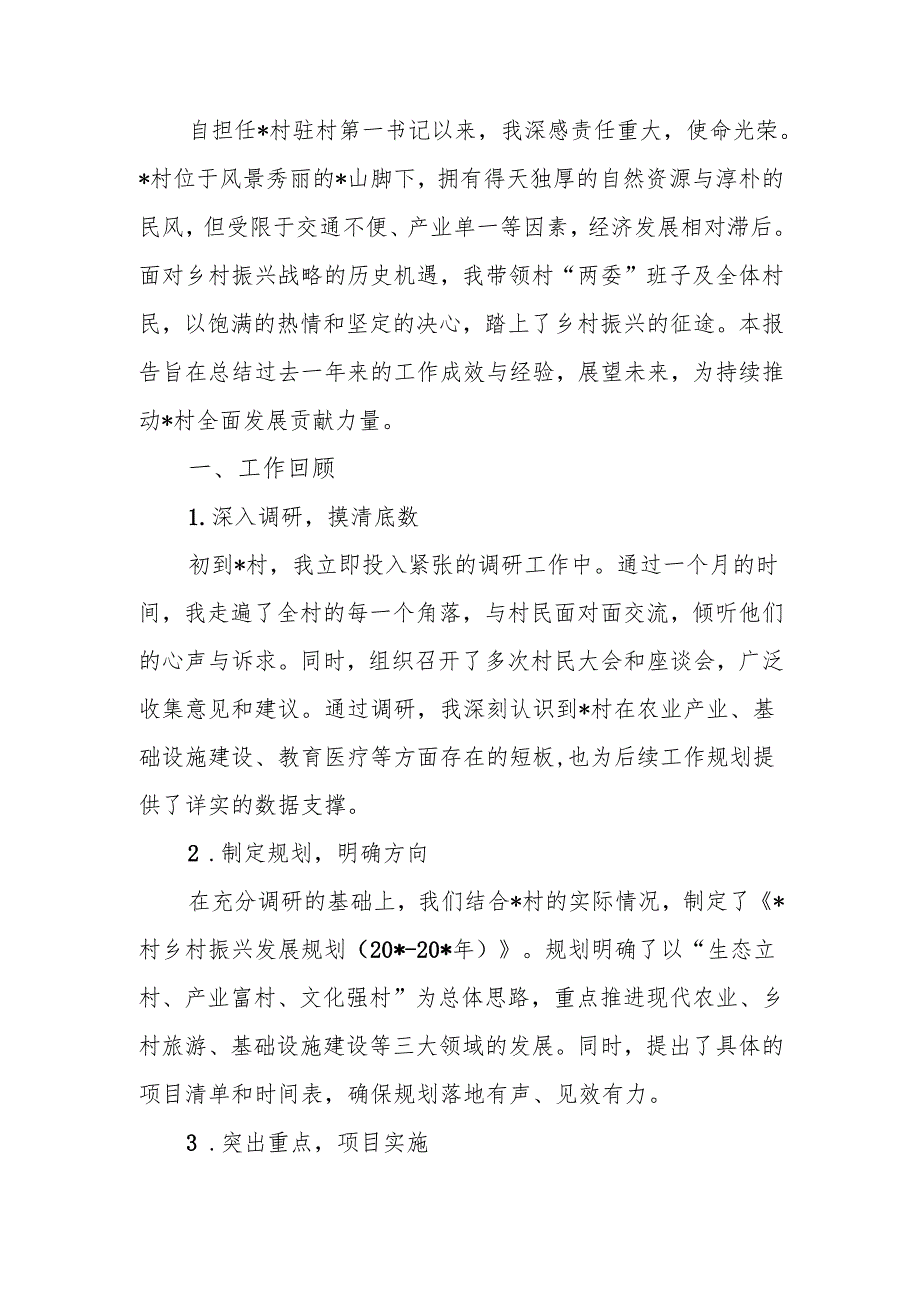 自担任*村驻村第一书记以来，我深感责任重大，使命光荣。*村位于风景秀丽的*山脚下，拥有得天独厚的自然资源与淳朴的民风，但受限于交通不便、产业单一等因素，经济发展相对滞后。面对乡村振兴战略的历史机遇，我带领村“两委”班子及全体村民，以饱满的热情和坚定的决心，踏上了乡村振兴的征途。本报告旨在总结过去一年来的工作成效与经验，展望未来，为持续推动*村全面发展贡献力量。

一、工作回顾

1.深入调研，摸清底数

初到*村，我立即投入紧张的调研工作中。通过一个月的时间，我走遍了全村的每一个角落，与村民面对面交流，倾听他们的心声与诉求。同时，组织召开了多次村民大会和座谈会，广泛收集意见和建议。通过调研，我深刻认识到*村在农业产业、基础设施建设、教育医疗等方面存在的短板，也为后续工作规划提供了详实的数据支撑。

2．制定规划，明确方向

在充分调研的基础上，我们结合*村的实际情况，制定了《*村乡村振兴发展规划（20*-20*年）》。规划明确了以“生态立村、产业富村、文化强村”为总体思路，重点推进现代农业、乡村旅游、基础设施建设等三大领域的发展。同时，提出了具体的项目清单和时间表，确保规划落地有声、见效有力。

3．突出重点，项目实施